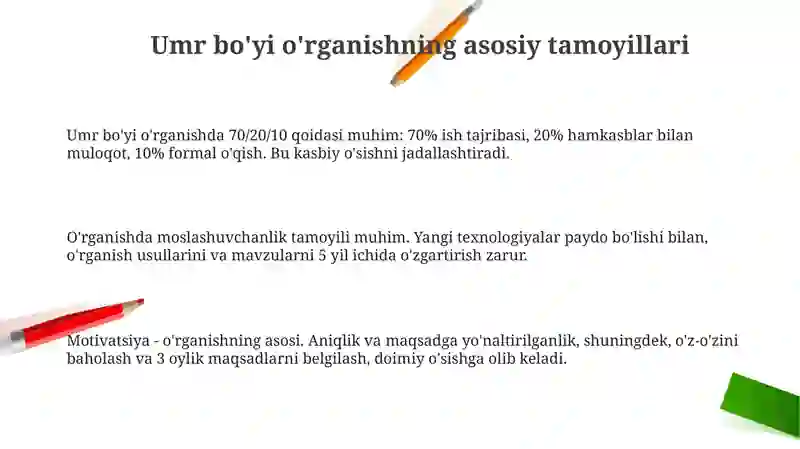 Umr bo'yi o'rganishning asosiy tamoyillari

Umr bo'yi o'rganishda 70/20/10 qoidasi muhim: 70% ish tajribasi, 20% hamkasblar bilan muloqot, 10% formal o'qish. Bu kasbiy o'sishni jadallashtiradi.

O'rganishda moslashuvchanlik tamoyili muhim. Yangi texnologiyalar paydo bo'lishi bilan, o'rganish usullarini va mavzularni 5 yil ichida o'zgartirish zarur.

Motivatsiya - o'rganishning asosi. Aniqlik va maqsadga yo'naltirilganlik, shuningdek, o'z-o'zini baholash va 3 oylik maqsadlarni belgilash, doimiy o'sishga olib keladi.